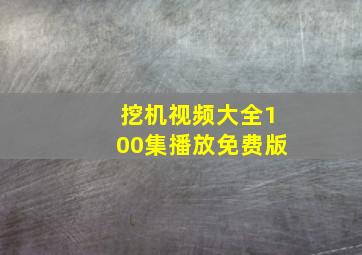 挖机视频大全100集播放免费版